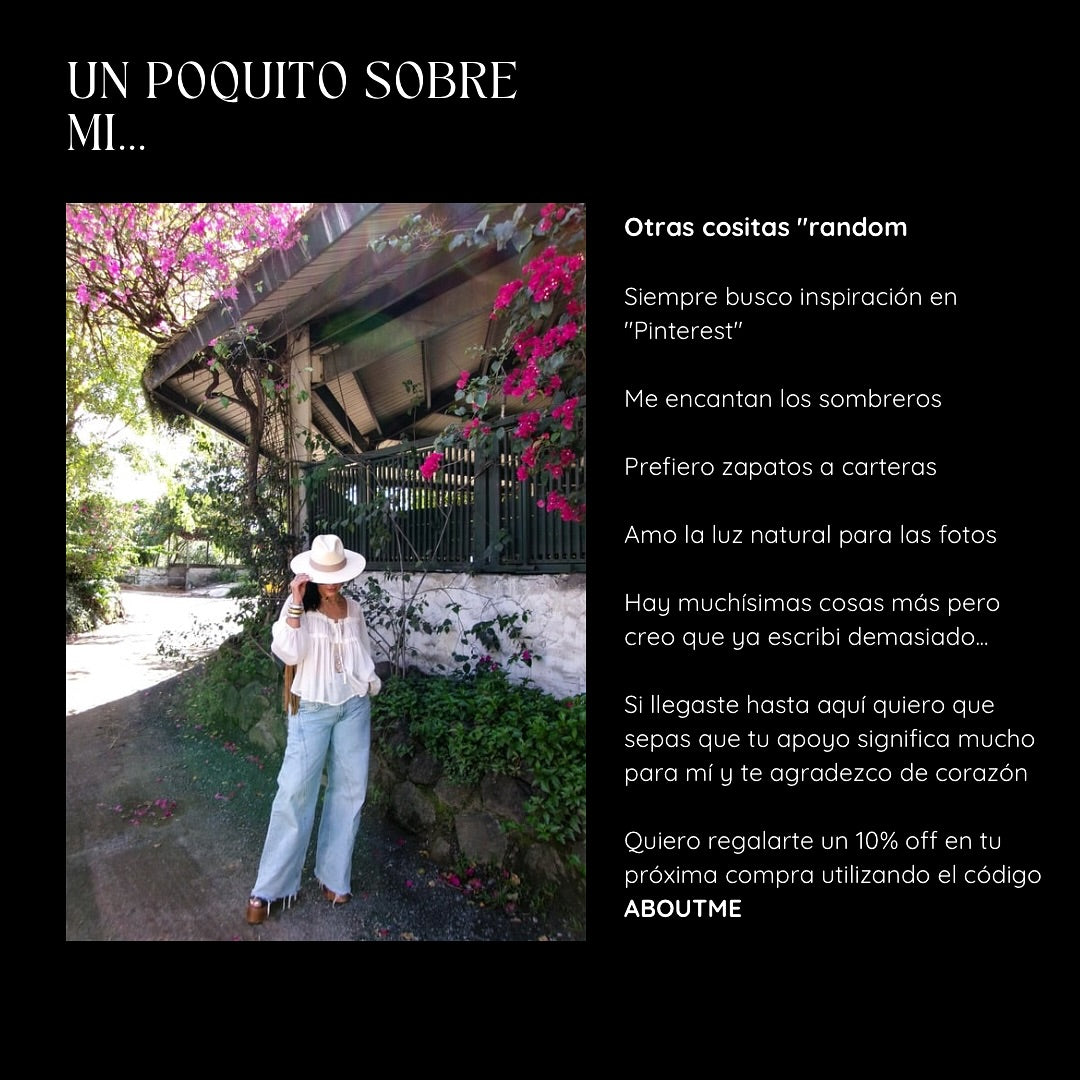 UN POQUITO SOBRE MI...

Otras cositas "random

Siempre busco inspiración en "Pinterest"

Me encantan los sombreros

Prefiero zapatos a carteras

Amo la luz natural para las fotos

Hay muchísimas cosas más pero creo que ya escribi demasiado...

Si llegaste hasta aquí quiero que sepas que tu apoyo significa mucho para mí y te agradezco de corazón

Quiero regalarte un 10% off en tu próxima compra utilizando el código ABOUTME